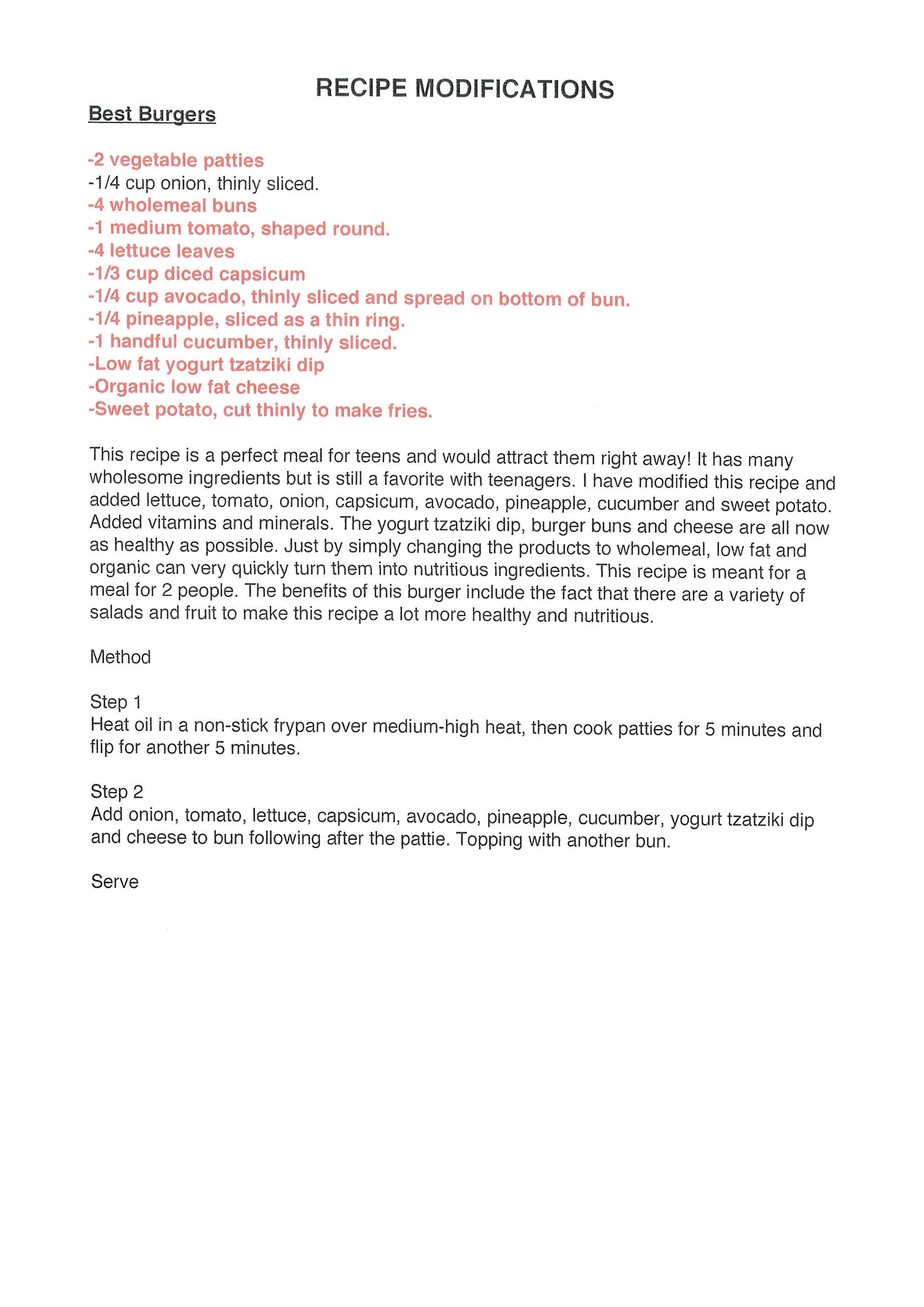 RECIPE MODIFICATIONS

Best Burgers

-2 vegetable patties
-1/4 cup onion, thinly sliced.
-4 wholemeal buns
-1 medium tomato, shaped round.
-4 lettuce leaves
-1/3 cup diced capsicum
-1/4 cup avocado, thinly sliced and spread on bottom of bun.
-1/4 pineapple, sliced as a thin ring.
-1 handful cucumber, thinly sliced.
-Low fat yogurt tzatziki dip
-Organic low fat cheese
-Sweet potato, cut thinly to make fries.

This recipe is a perfect meal for teens and would attract them right away! It has many wholesome ingredients but is still a favorite with teenagers. I have modified this recipe and added lettuce, tomato, onion, capsicum, avocado, pineapple, cucumber and sweet potato. Added vitamins and minerals. The yogurt tzatziki dip, burger buns and cheese are all now as healthy as possible. Just by simply changing the products to wholemeal, low fat and organic can very quickly turn them into nutritious ingredients. This recipe is meant for a meal for 2 people. The benefits of this burger include the fact that there are a variety of salads and fruit to make this recipe a lot more healthy and nutritious.

Method

Step 1
Heat oil in a non-stick frypan over medium-high heat, then cook patties for 5 minutes and flip for another 5 minutes.

Step 2
Add onion, tomato, lettuce, capsicum, avocado, pineapple, cucumber, yogurt tzatziki dip and cheese to bun following after the pattie. Topping with another bun.

Serve